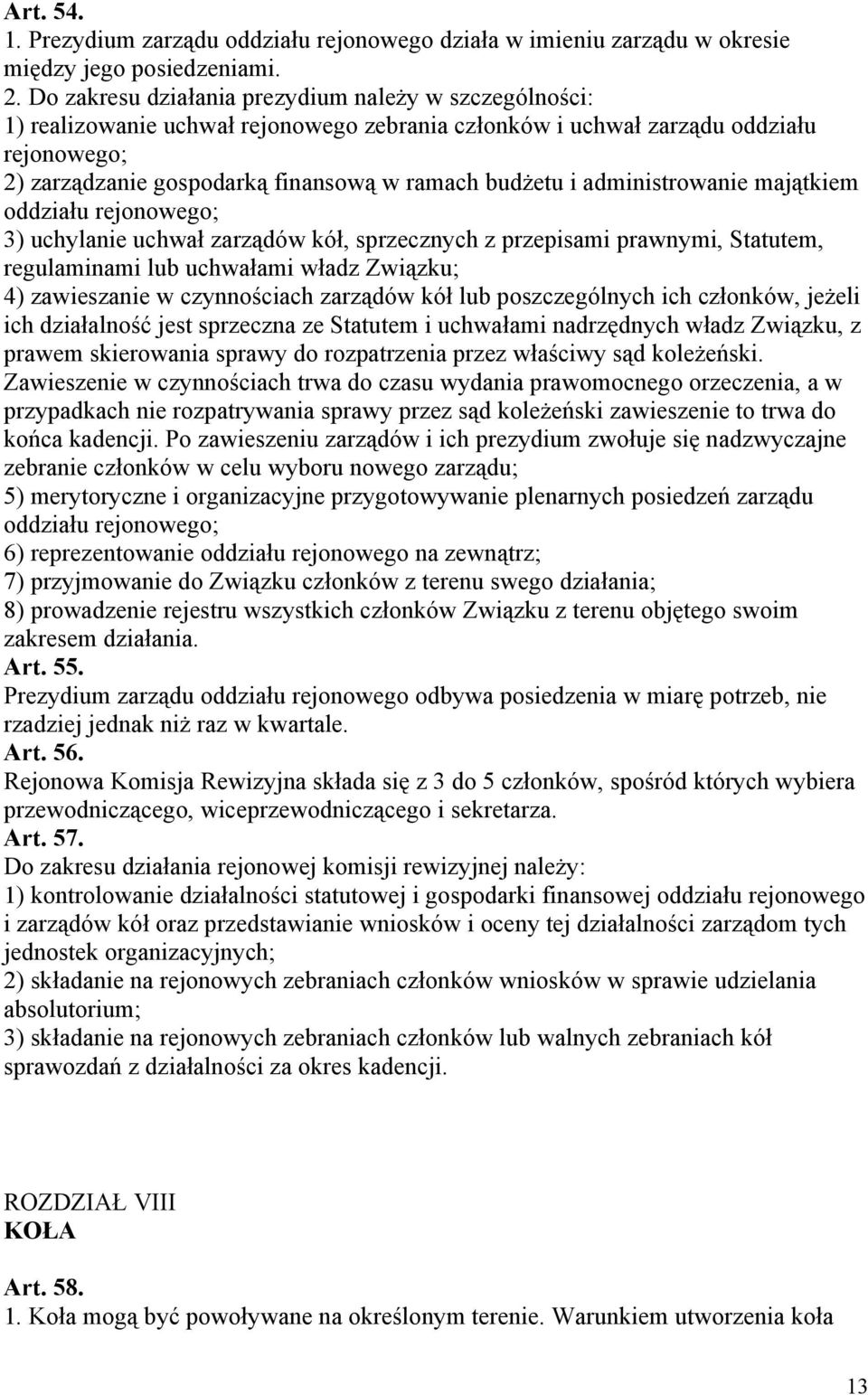 Art. 54.
1. Prezydium zarządu oddziału rejonowego działa w imieniu zarządu w okresie między jego posiedzeniami.
2. Do zakresu działania prezydium należy w szczególności:
1) realizowanie uchwał rejonowego zebrania członków i uchwał zarządu oddziału rejonowego;
2) zarządzanie gospodarką finansową w ramach budżetu i administrowanie majątkiem oddziału rejonowego;
3) uchylanie uchwał zarządów kół, sprzecznych z przepisami prawnymi, Statutem, regulaminami lub uchwałami władz Związku;
4) zawieszanie w czynnościach zarządów kół lub poszczególnych ich członków, jeżeli ich działalność jest sprzeczna ze Statutem i uchwałami nadrzędnych władz Związku, z prawem skierowania sprawy do rozpatrzenia przez właściwy sąd koleżeński. Zawieszenie w czynnościach trwa do czasu wydania prawomocnego orzeczenia, a w przypadkach nie rozpatrywania sprawy przez sąd koleżeński zawieszenie to trwa do końca kadencji. Po zawieszeniu zarządów i ich prezydium zwołuje się nadzwyczajne zebranie członków w celu wyboru nowego zarządu;
5) merytoryczne i organizacyjne przygotowywanie plenarnych posiedzeń zarządu oddziału rejonowego;
6) reprezentowanie oddziału rejonowego na zewnątrz;
7) przyjmowanie do Związku członków z terenu swego działania;
8) prowadzenie rejestru wszystkich członków Związku z terenu objętego swoim zakresem działania.
Art. 55.
Prezydium zarządu oddziału rejonowego odbywa posiedzenia w miarę potrzeb, nie rzadziej jednak niż raz w kwartale.
Art. 56.
Rejonowa Komisja Rewizyjna składa się z 3 do 5 członków, spośród których wybiera przewodniczącego, wiceprzewodniczącego i sekretarza.
Art. 57.
Do zakresu działania rejonowej komisji rewizyjnej należy:
1) kontrolowanie działalności statutowej i gospodarki finansowej oddziału rejonowego i zarządów kół oraz przedstawianie wniosków i oceny tej działalności zarządom tych jednostek organizacyjnych;
2) składanie na rejonowych zebraniach członków wniosków w sprawie udzielania absolutorium;
3) składanie na rejonowych zebraniach członków lub walnych zebraniach kół sprawozdań z działalności za okres kadencji.

ROZDZIAŁ VIII
KOŁA

Art. 58.
1. Koła mogą być powoływane na określonym terenie. Warunkiem utworzenia koła

13